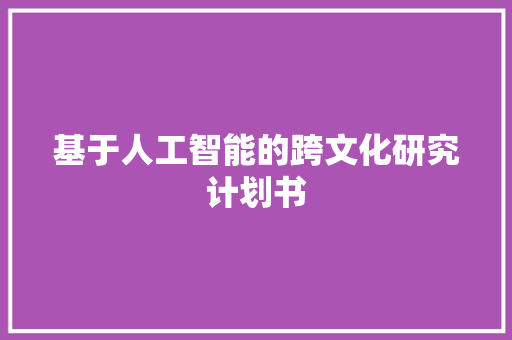 基于人工智能的跨文化研究计划书